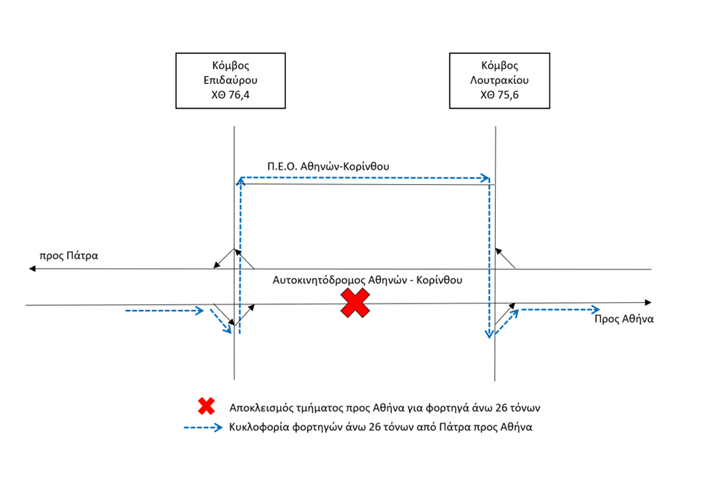 Κόμβος
Επιδαύρου
ΧΘ 76,4

Κόμβος
Λουτρακίου
ΧΘ 75,6

Π.Ε.Ο. Αθηνών-Κορίνθου

προς Πάτρα

Αυτοκινητόδρομος Αθηνών - Κορίνθου

Προς Αθήνα

Αποκλεισμός τμήματος προς Αθήνα για φορτηγά άνω 26 τόνων

Κυκλοφορία φορτηγών άνω 26 τόνων από Πάτρα προς Αθήνα